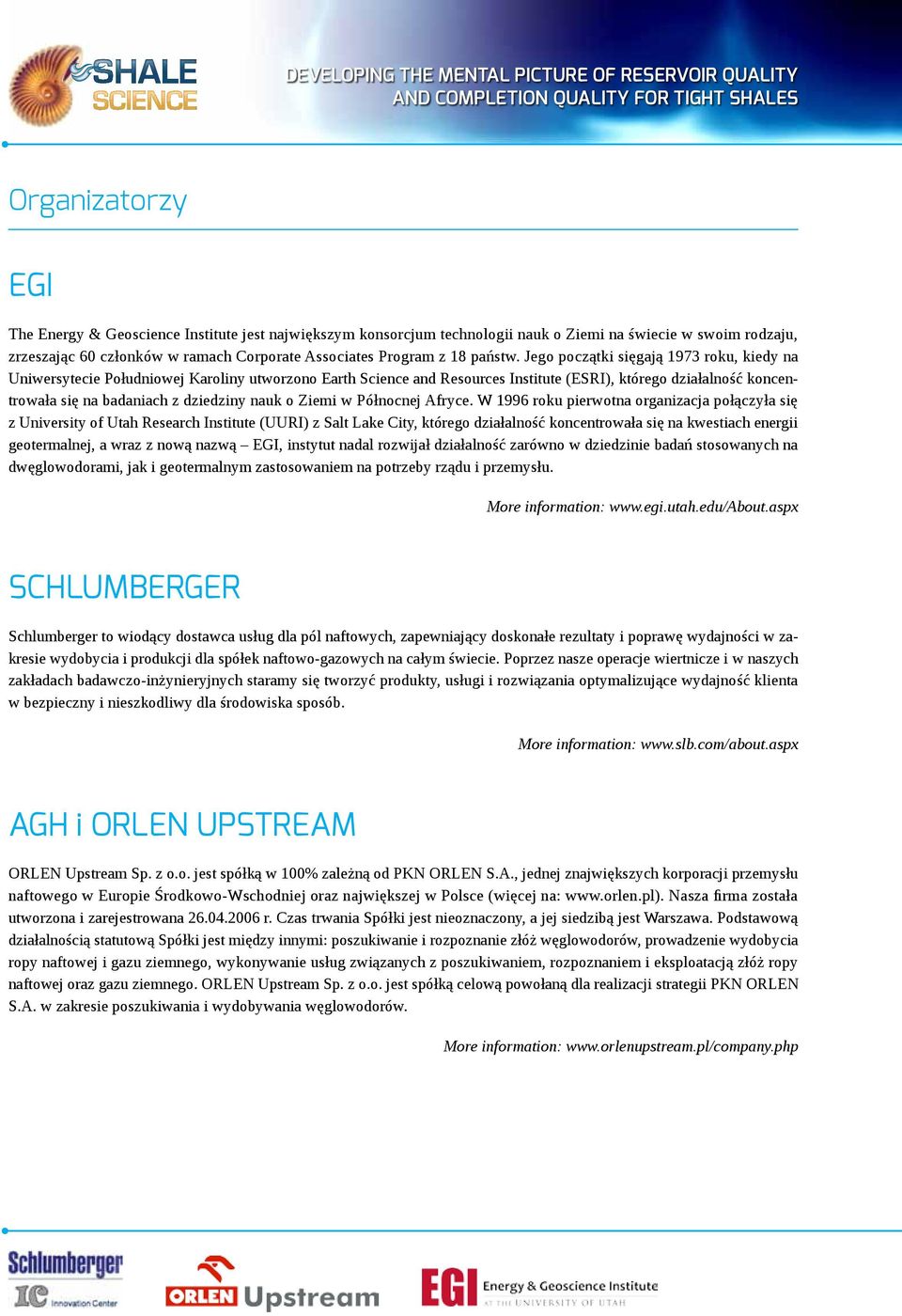 SHALE SCIENCE

DEVELOPING THE MENTAL PICTURE OF RESERVOIR QUALITY AND COMPLETION QUALITY FOR TIGHT SHALES

Organizatorzy

EGI

The Energy & Geoscience Institute jest największym konsorcjum technologii nauk o Ziemi na świecie w swoim rodzaju, zrzeszając 60 członków w ramach Corporate Associates Program z 18 państw. Jego początki sięgają 1973 roku, kiedy na Uniwersytecie Południowej Karoliny utworzono Earth Science and Resources Institute (ESRI), którego działalność koncentrowała się na badaniach z dziedziny nauk o Ziemi w Północnej Afryce. W 1996 roku pierwotna organizacja połączyła się z University of Utah Research Institute (UURI) z Salt Lake City, którego działalność koncentrowała się na kwestiach energii geotermalnej, a wraz z nową nazwą – EGI, instytut nadal rozwijał działalność zarówno w dziedzinie badań stosowanych na dwęglowodorami, jak i geotermalnym zastosowaniem na potrzeby rządu i przemysłu.

More information: www.egi.utah.edu/About.aspx

SCHLUMBERGER

Schlumberger to wiodący dostawca usług dla pól naftowych, zapewniający doskonałe rezultaty i poprawę wydajności w zakresie wydobycia i produkcji dla spółek naftowo-gazowych na całym świecie. Poprzez nasze operacje wiertnicze i w naszych zakładach badawczo-inżynieryjnych staramy się tworzyć produkty, usługi i rozwiązania optymalizujące wydajność klienta w bezpieczny i nieszkodliwy dla środowiska sposób.

More information: www.slb.com/about.aspx

AGH i ORLEN UPSTREAM

ORLEN Upstream Sp. z o.o. jest spółką w 100% zależną od PKN ORLEN S.A., jednej znajwiększych korporacji przemysłu naftowego w Europie Środkowo-Wschodniej oraz największej w Polsce (więcej na: www.orlen.pl). Nasza firma została utworzona i zarejestrowana 26.04.2006 r. Czas trwania Spółki jest nieoznaczony, a jej siedzibą jest Warszawa. Podstawową działalnością statutową Spółki jest między innymi: poszukiwanie i rozpoznanie złóż węglowodorów, prowadzenie wydobycia ropy naftowej i gazu ziemnego, wykonywanie usług związanych z poszukiwaniem, rozpoznaniem i eksploatacją złóż ropy naftowej oraz gazu ziemnego. ORLEN Upstream Sp. z o.o. jest spółką celową powołaną dla realizacji strategii PKN ORLEN S.A. w zakresie poszukiwania i wydobywania węglowodorów.

More information: www.orlenupstream.pl/company.php

Schlumberger IC Innovation Center

ORLEN Upstream

EGI Energy & Geoscience Institute AT THE UNIVERSITY OF UTAH